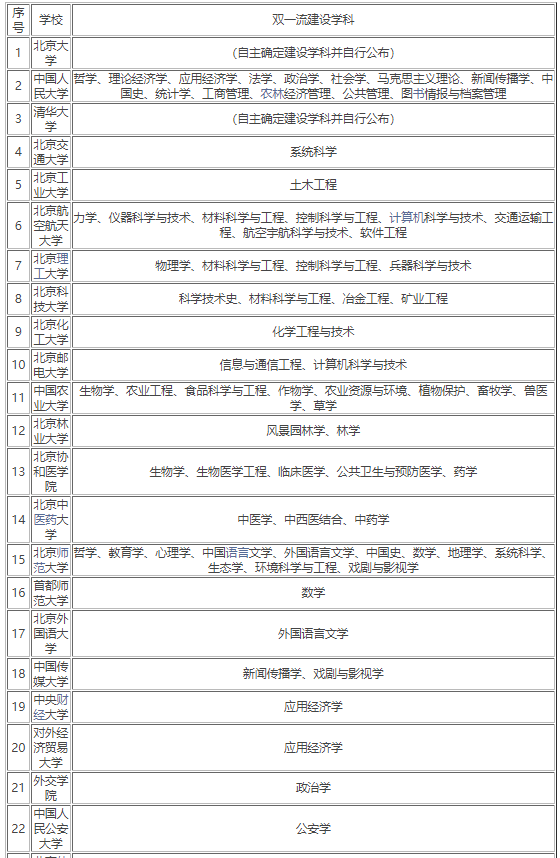 | 序号 | 学校 | 双一流建设学科 |
|---|---|---|
| 1 | 北京大学 | (自主确定建设学科并自行公布) |
| 2 | 中国人民大学 | 哲学、理论经济学、应用经济学、法学、政治学、社会学、马克思主义理论、新闻传播学、中国史、统计学、工商管理、农林经济管理、公共管理、图书情报与档案管理 |
| 3 | 清华大学 | (自主确定建设学科并自行公布) |
| 4 | 北京交通大学 | 系统科学 |
| 5 | 北京工业大学 | 土木工程 |
| 6 | 北京航空航天大学 | 力学、仪器科学与技术、材料科学与工程、控制科学与工程、计算机科学与技术、交通运输工程、航空宇航科学与技术、软件工程 |
| 7 | 北京理工大学 | 物理学、材料科学与工程、控制科学与工程、兵器科学与技术 |
| 8 | 北京科技大学 | 科学技术史、材料科学与工程、冶金工程、矿业工程 |
| 9 | 北京化工大学 | 化学工程与技术 |
| 10 | 北京邮电大学 | 信息与通信工程、计算机科学与技术 |
| 11 | 中国农业大学 | 生物学、农业工程、食品科学与工程、作物学、农业资源与环境、植物保护、畜牧学、兽医学、草学 |
| 12 | 北京林业大学 | 风景园林学、林学 |
| 13 | 北京协和医学院 | 生物学、生物医学工程、临床医学、公共卫生与预防医学、药学 |
| 14 | 北京中医药大学 | 中医学、中西医结合、中药学 |
| 15 | 北京师范大学 | 哲学、教育学、心理学、中国语言文学、外国语言文学、中国史、数学、地理学、系统科学、生态学、环境科学与工程、戏剧与影视学 |
| 16 | 首都师范大学 | 数学 |
| 17 | 北京外国语大学 | 外国语言文学 |
| 18 | 中国传媒大学 | 新闻传播学、戏剧与影视学 |
| 19 | 中央财经大学 | 应用经济学 |
| 20 | 对外经济贸易大学 | 应用经济学 |
| 21 | 外交学院 | 政治学 |
| 22 | 中国人民公安大学 | 公安学 |